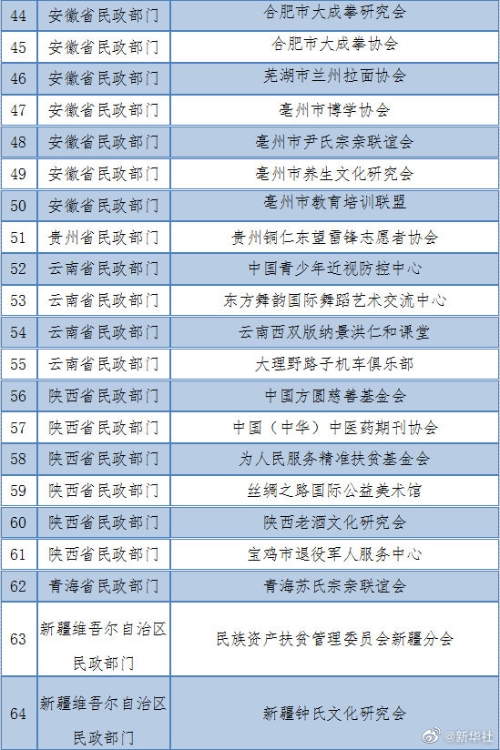 | 44 | 安徽省民政部门 | 合肥市大成拳研究会 |
|---|---|---|
| 45 | 安徽省民政部门 | 合肥市大成拳协会 |
| 46 | 安徽省民政部门 | 芜湖市兰州拉面协会 |
| 47 | 安徽省民政部门 | 亳州市博学协会 |
| 48 | 安徽省民政部门 | 亳州市尹氏宗亲联谊会 |
| 49 | 安徽省民政部门 | 亳州市养生文化研究会 |
| 50 | 安徽省民政部门 | 亳州市教育培训联盟 |
| 51 | 贵州省民政部门 | 贵州铜仁东望雷锋志愿者协会 |
| 52 | 云南省民政部门 | 中国青少年近视防控中心 |
| 53 | 云南省民政部门 | 东方舞韵国际舞蹈艺术交流中心 |
| 54 | 云南省民政部门 | 云南西双版纳景洪仁和课堂 |
| 55 | 云南省民政部门 | 大理野路子机车俱乐部 |
| 56 | 陕西省民政部门 | 中国方圆慈善基金会 |
| 57 | 陕西省民政部门 | 中国（中华）中医药期刊协会 |
| 58 | 陕西省民政部门 | 为人民服务精准扶贫基金会 |
| 59 | 陕西省民政部门 | 丝绸之路国际公益美术馆 |
| 60 | 陕西省民政部门 | 陕西老酒文化研究会 |
| 61 | 陕西省民政部门 | 宝鸡市退役军人服务中心 |
| 62 | 青海省民政部门 | 青海苏氏宗亲联谊会 |
| 63 | 新疆维吾尔自治区民政部门 | 民族资产扶贫管理委员会新疆分会 |
| 64 | 新疆维吾尔自治区民政部门 | 新疆钟氏文化研究会 |

@新华社